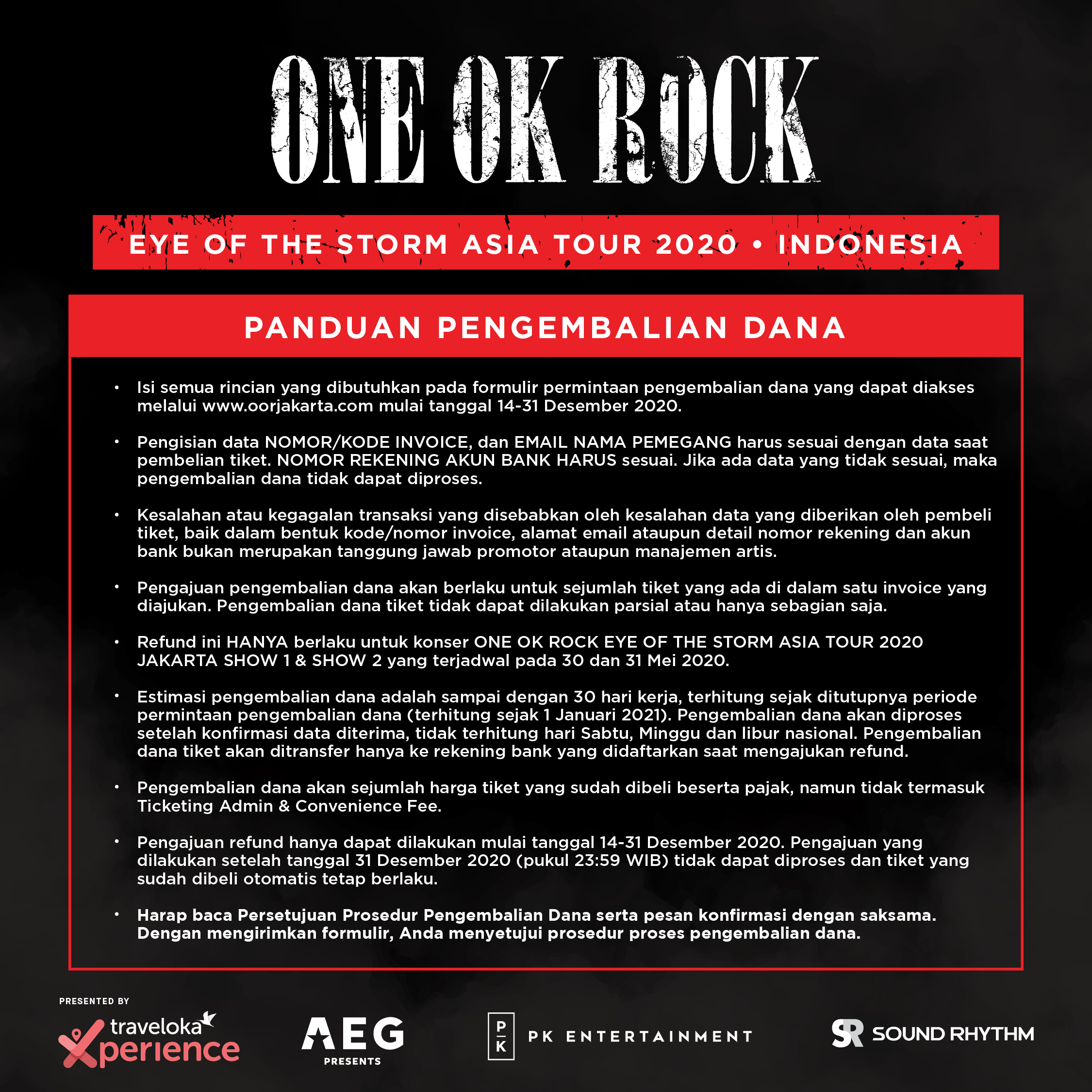 ONE OK ROCK

EYE OF THE STORM ASIA TOUR 2020 • INDONESIA

PANDUAN PENGEMBALIAN DANA

• Isi semua rincian yang dibutuhkan pada formulir permintaan pengembalian dana yang dapat diakses melalui www.oorjakarta.com mulai tanggal 14-31 Desember 2020.

• Pengisian data NOMOR/KODE INVOICE, dan EMAIL NAMA PEMEGANG harus sesuai dengan data saat pembelian tiket. NOMOR REKENING AKUN BANK HARUS sesuai. Jika ada data yang tidak sesuai, maka pengembalian dana tidak dapat diproses.

• Kesalahan atau kegagalan transaksi yang disebabkan oleh kesalahan data yang diberikan oleh pembeli tiket, baik dalam bentuk kode/nomor invoice, alamat email ataupun detail nomor rekening dan akun bank bukan merupakan tanggung jawab promotor ataupun manajemen artis.

• Pengajuan pengembalian dana akan berlaku untuk sejumlah tiket yang ada di dalam satu invoice yang diajukan. Pengembalian dana tiket tidak dapat dilakukan parsial atau hanya sebagian saja.

• Refund ini HANYA berlaku untuk konser ONE OK ROCK EYE OF THE STORM ASIA TOUR 2020 JAKARTA SHOW 1 & SHOW 2 yang terjadwal pada 30 dan 31 Mei 2020.

• Estimasi pengembalian dana adalah sampai dengan 30 hari kerja, terhitung sejak ditutupnya periode permintaan pengembalian dana (terhitung sejak 1 Januari 2021). Pengembalian dana akan diproses setelah konfirmasi data diterima, tidak terhitung hari Sabtu, Minggu dan libur nasional. Pengembalian dana tiket akan ditransfer hanya ke rekening bank yang didaftarkan saat mengajukan refund.

• Pengembalian dana akan sejumlah harga tiket yang sudah dibeli beserta pajak, namun tidak termasuk Ticketing Admin & Convenience Fee.

• Pengajuan refund hanya dapat dilakukan mulai tanggal 14-31 Desember 2020. Pengajuan yang dilakukan setelah tanggal 31 Desember 2020 (pukul 23:59 WIB) tidak dapat diproses dan tiket yang sudah dibeli otomatis tetap berlaku.

• Harap baca Persetujuan Prosedur Pengembalian Dana serta pesan konfirmasi dengan saksama. Dengan mengirimkan formulir, Anda menyetujui prosedur proses pengembalian dana.

PRESENTED BY

traveloka Xperience

AEG PRESENTS

P K PK ENTERTAINMENT

SR SOUND RHYTHM